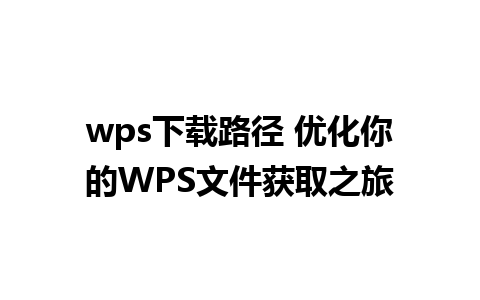 wps下载路径 优化你的WPS文件获取之旅